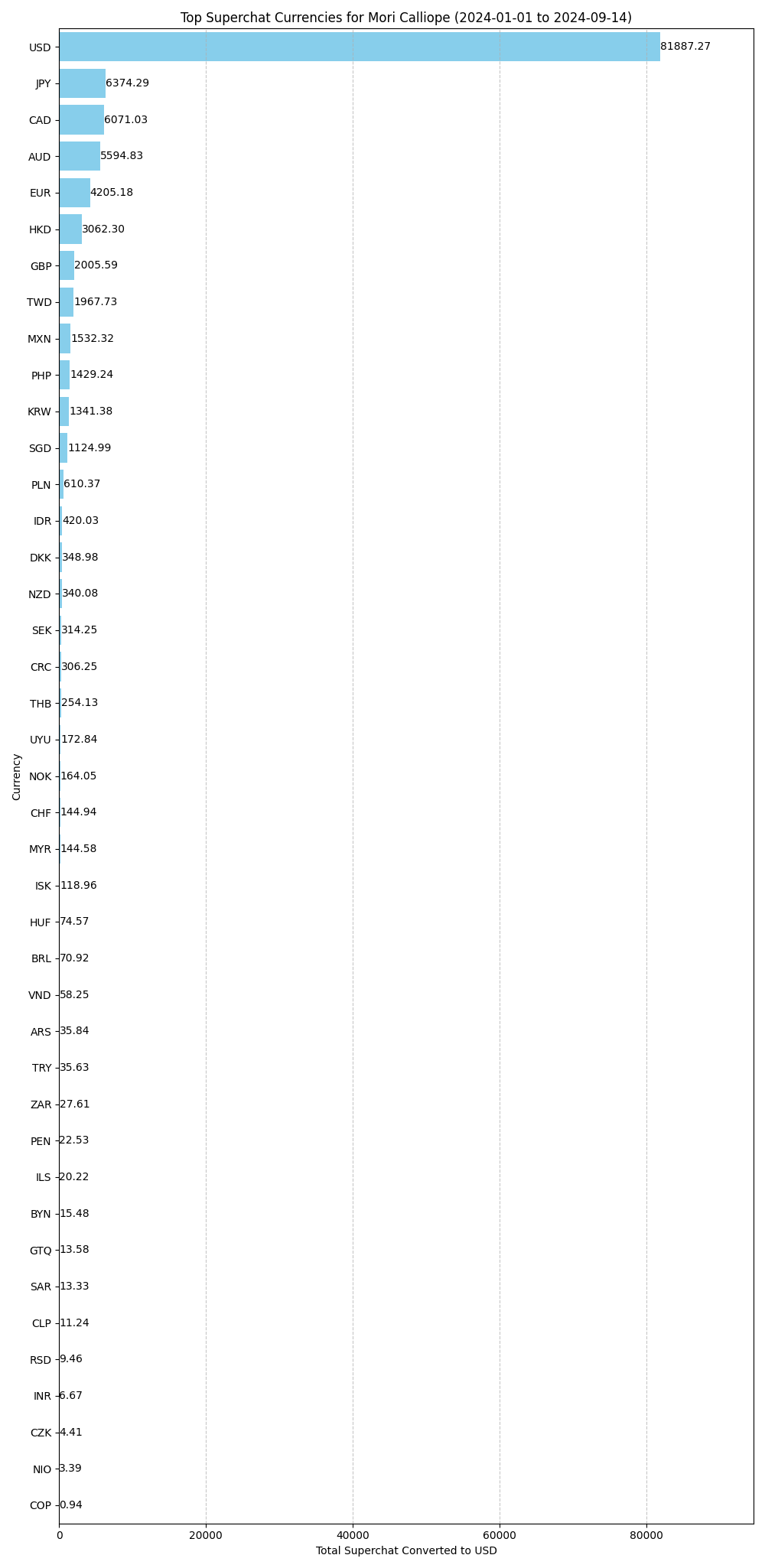 Top Superchat Currencies for Mori Calliope (2024-01-01 to 2024-09-14)

Currency

USD 81887.27
JPY 6374.29
CAD 6071.03
AUD 5594.83
EUR 4205.18
HKD 3062.30
GBP 2005.59
TWD 1967.73
MXN 1532.32
PHP 1429.24
KRW 1341.38
SGD 1124.99
PLN 610.37
IDR 420.03
DKK 348.98
NZD 340.08
SEK 314.25
CRC 306.25
THB 254.13
UYU 172.84
NOK 164.05
CHF 144.94
MYR 144.58
ISK 118.96
HUF 74.57
BRL 70.92
VND 58.25
ARS 35.84
TRY 35.63
ZAR 27.61
PEN 22.53
ILS 20.22
BYN 15.48
GTQ 13.58
SAR 13.33
CLP 11.24
RSD 9.46
INR 6.67
CZK 4.41
NIO 3.39
COP 0.94

0
20000
40000
60000
80000

Total Superchat Converted to USD